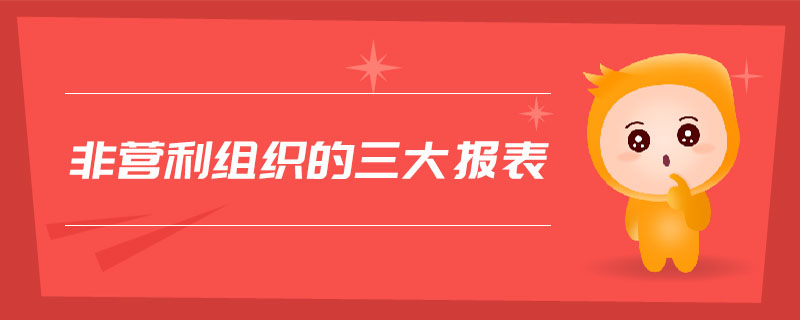 非营利组织的三大报表